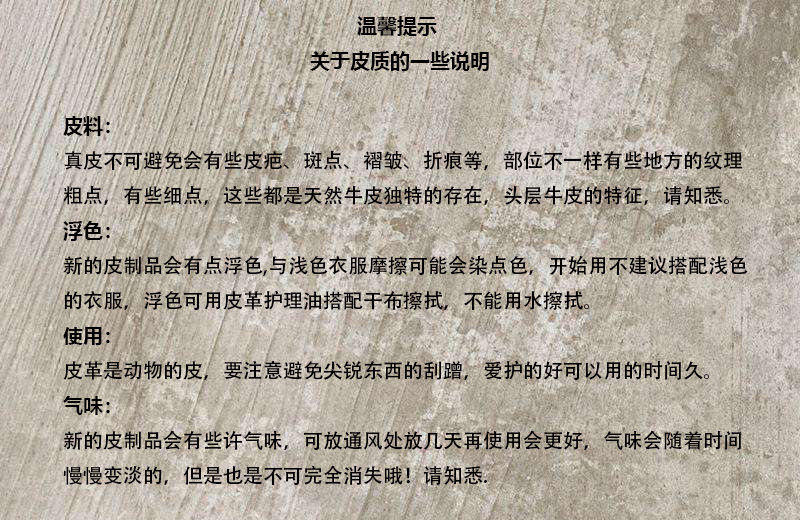 温馨提示
关于皮质的一些说明

皮料：
真皮不可避免会有些皮疤、斑点、褶皱、折痕等，部位不一样有些地方的纹理粗点，有些细点，这些都是天然牛皮独特的存在，头层牛皮的特征，请知悉。

浮色：
新的皮制品会有点浮色,与浅色衣服摩擦可能会染点色，开始用不建议搭配浅色的衣服，浮色可用皮革护理油搭配干布擦拭，不能用水擦拭。

使用：
皮革是动物的皮，要注意避免尖锐东西的刮蹭，爱护的好可以用的时间久。

气味：
新的皮制品会有些许气味，可放通风处放几天再使用会更好，气味会随着时间慢慢变淡的，但是也是不可完全消失哦！请知悉.